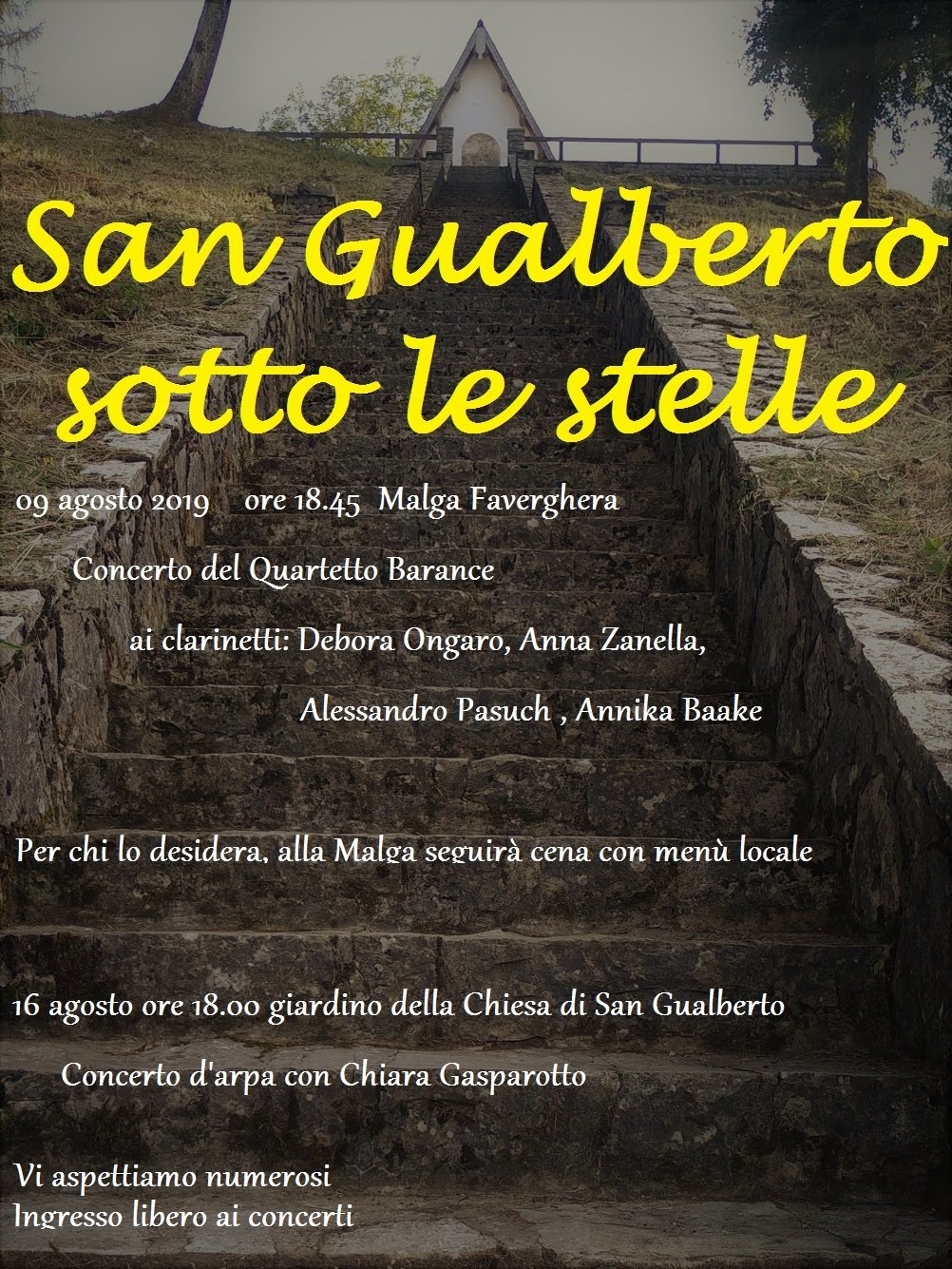 San Gualberto
sotto le stelle

09 agosto 2019 ore 18.45 Malga Faverghera

Concerto del Quartetto Barance

ai clarinetti: Debora Ongaro, Anna Zanella,

Alessandro Pasuch , Annika Baake

Per chi lo desidera, alla Malga seguirà cena con menù locale

16 agosto ore 18.00 giardino della Chiesa di San Gualberto

Concerto d'arpa con Chiara Gasparotto

Vi aspettiamo numerosi
Ingresso libero ai concerti